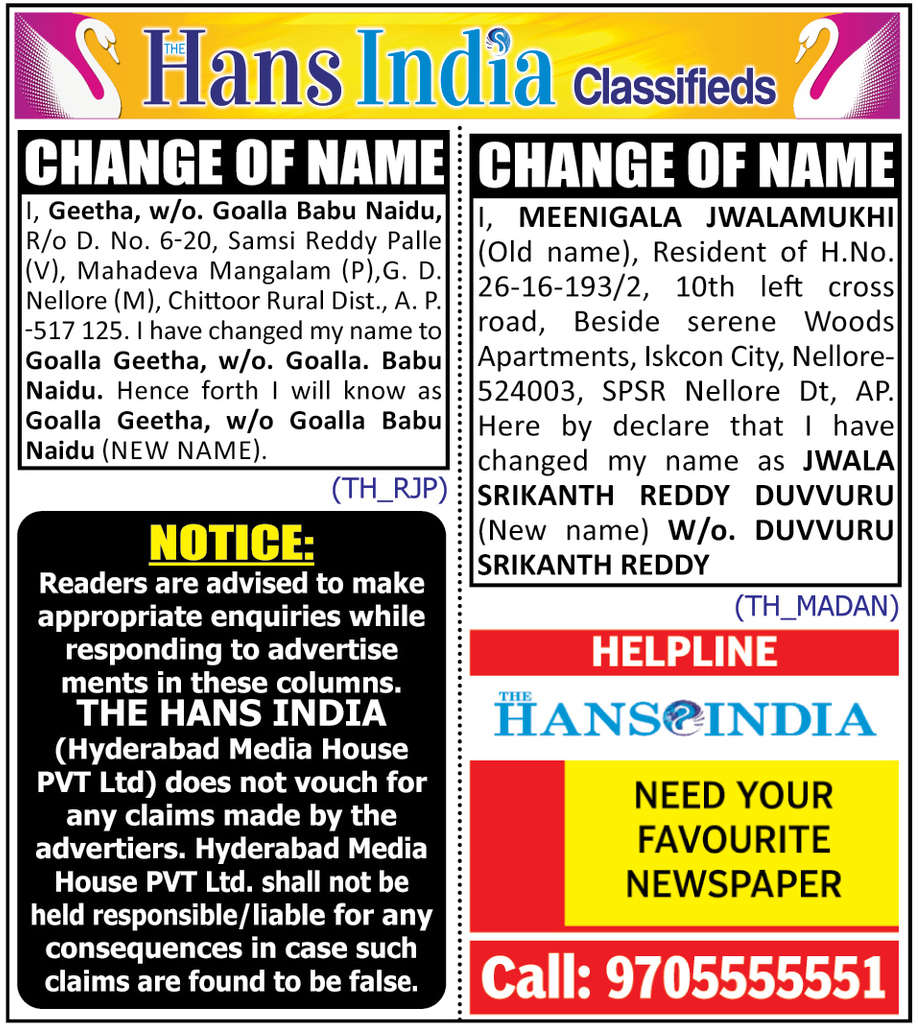 THE Hans India Classifieds

CHANGE OF NAME

I, Geetha, w/o. Goalla Babu Naidu, R/o D. No. 6-20, Samsi Reddy Palle (V), Mahadeva Mangalam (P),G. D. Nellore (M), Chittoor Rural Dist., A. P. -517 125. I have changed my name to Goalla Geetha, w/o. Goalla. Babu Naidu. Hence forth I will know as Goalla Geetha, w/o Goalla Babu Naidu (NEW NAME).

(TH_RJP)

NOTICE:

Readers are advised to make appropriate enquiries while responding to advertise ments in these columns. THE HANS INDIA (Hyderabad Media House PVT Ltd) does not vouch for any claims made by the advertiers. Hyderabad Media House PVT Ltd. shall not be held responsible/liable for any consequences in case such claims are found to be false.

CHANGE OF NAME

I, MEENIGALA JWALAMUKHI (Old name), Resident of H.No. 26-16-193/2, 10th left cross road, Beside serene Woods Apartments, Iskcon City, Nellore-524003, SPSR Nellore Dt, AP. Here by declare that I have changed my name as JWALA SRIKANTH REDDY DUVVURU (New name) W/o. DUVVURU SRIKANTH REDDY

(TH_MADAN)

HELPLINE

THE HANS INDIA

NEED YOUR FAVOURITE NEWSPAPER

Call: 9705555551